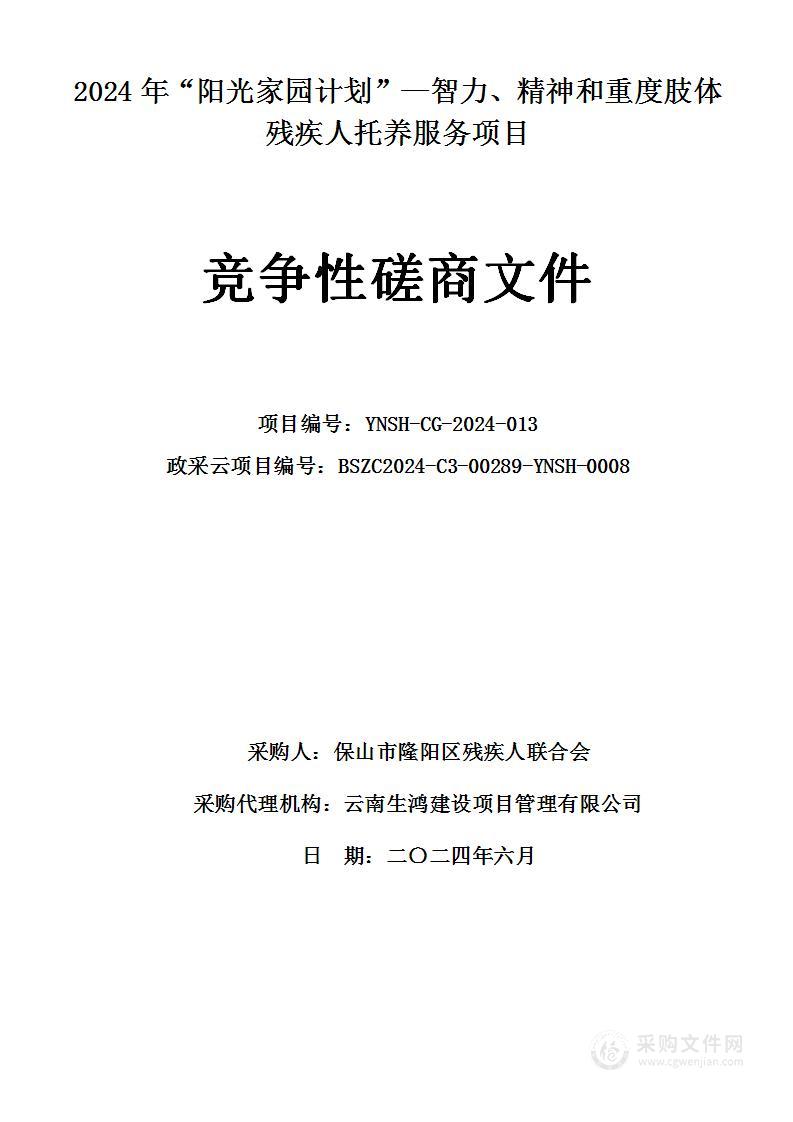 2024年“阳光家园计划”—智力、精神和重度肢体残疾人托养服务项目

竞争性磋商文件

项目编号：YNSH-CG-2024-013

政采云项目编号：BSZC2024-C3-00289-YNSH-0008

采购人：保山市隆阳区残疾人联合会

采购代理机构：云南生鸿建设项目管理有限公司

日　期：二〇二四年六月

采购文件网
www.cgwenjian.com